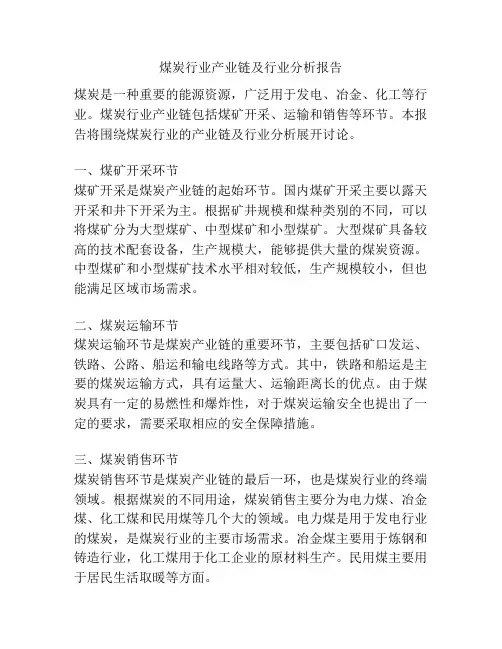 煤炭行业产业链及行业分析报告

煤炭是一种重要的能源资源，广泛用于发电、冶金、化工等行业。煤炭行业产业链包括煤矿开采、运输和销售等环节。本报告将围绕煤炭行业的产业链及行业分析展开讨论。

一、煤矿开采环节
煤矿开采是煤炭产业链的起始环节。国内煤矿开采主要以露天开采和井下开采为主。根据矿井规模和煤种类别的不同，可以将煤矿分为大型煤矿、中型煤矿和小型煤矿。大型煤矿具备较高的技术配套设备，生产规模大，能够提供大量的煤炭资源。中型煤矿和小型煤矿技术水平相对较低，生产规模较小，但也能满足区域市场需求。

二、煤炭运输环节
煤炭运输环节是煤炭产业链的重要环节，主要包括矿口发运、铁路、公路、船运和输电线路等方式。其中，铁路和船运是主要的煤炭运输方式，具有运量大、运输距离长的优点。由于煤炭具有一定的易燃性和爆炸性，对于煤炭运输安全也提出了一定的要求，需要采取相应的安全保障措施。

三、煤炭销售环节
煤炭销售环节是煤炭产业链的最后一环，也是煤炭行业的终端领域。根据煤炭的不同用途，煤炭销售主要分为电力煤、冶金煤、化工煤和民用煤等几个大的领域。电力煤是用于发电行业的煤炭，是煤炭行业的主要市场需求。冶金煤主要用于炼钢和铸造行业，化工煤用于化工企业的原材料生产。民用煤主要用于居民生活取暖等方面。